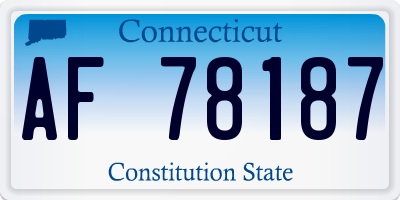 Connecticut

AF 78187

Constitution State